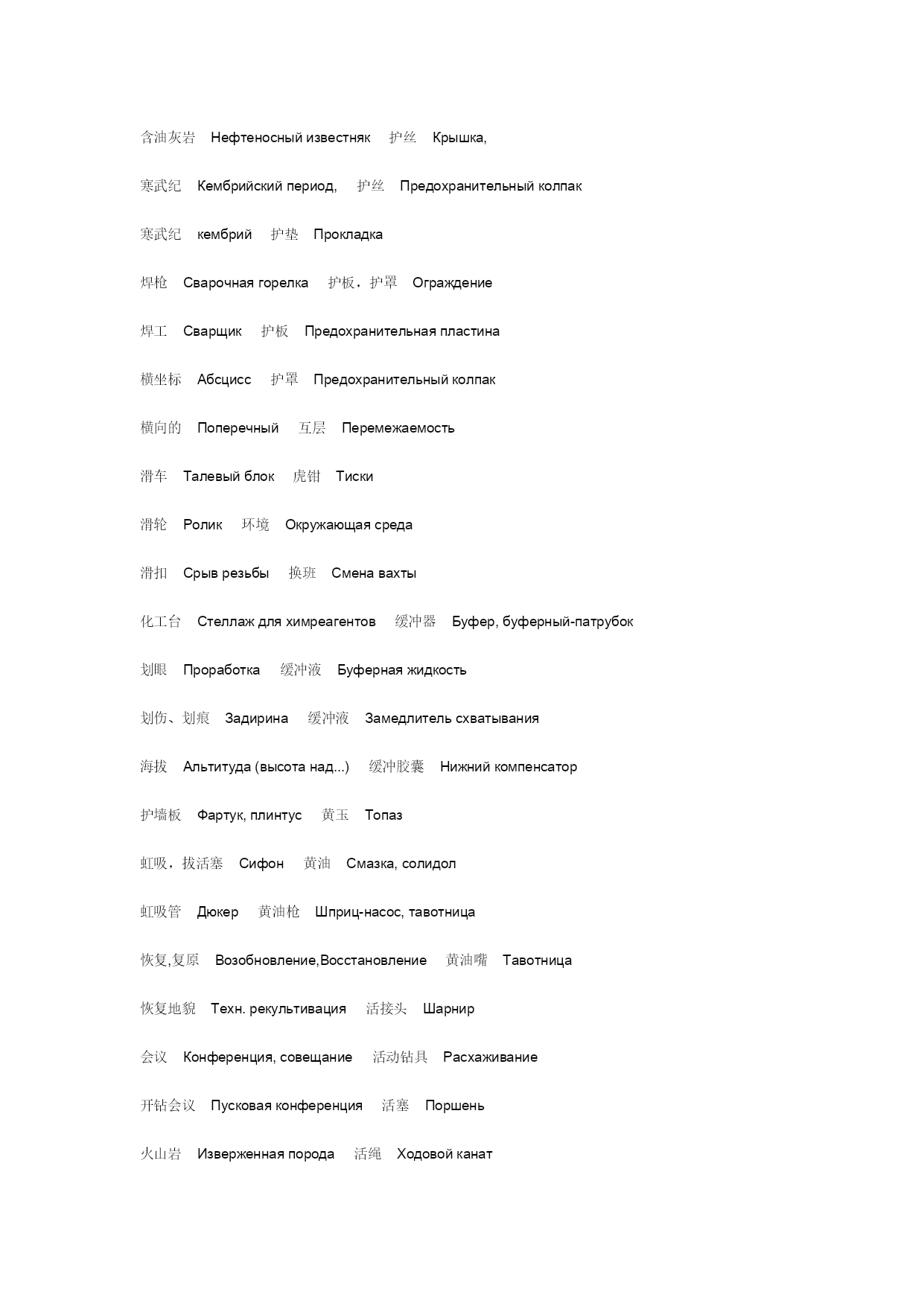 含油灰岩 Нефтеносный известняк 护丝 Крышка,

寒武纪 Кембрийский период, 护丝 Предохранительный колпак

寒武纪 кембрий 护垫 Прокладка

焊枪 Сварочная горелка 护板，护罩 Ограждение

焊工 Сварщик 护板 Предохранительная пластина

横坐标 Абсцисс 护罩 Предохранительный колпак

横向的 Поперечный 互层 Перемежаемость

滑车 Талевый блок 虎钳 Тиски

滑轮 Ролик 环境 Окружающая среда

滑扣 Срыв резьбы 换班 Смена вахты

化工台 Стеллаж для химреагентов 缓冲器 Буфер, буферный-патрубок

划眼 Проработка 缓冲液 Буферная жидкость

划伤、划痕 Задирина 缓冲液 Замедлитель схватывания

海拔 Альтитуда (высота над...) 缓冲胶囊 Нижний компенсатор

护墙板 Фартук, плинтус 黄玉 Топаз

虹吸，拔活塞 Сифон 黄油 Смазка, солидол

虹吸管 Дюкер 黄油枪 Шприц-насос, тавотница

恢复,复原 Возобновление,Восстановление 黄油嘴 Тавотница

恢复地貌 Техн. рекультивация 活接头 Шарнир

会议 Конференция, совещание 活动钻具 Расхаживание

开钻会议 Пусковая конференция 活塞 Поршень

火山岩 Изверженная порода 活绳 Ходовой канат